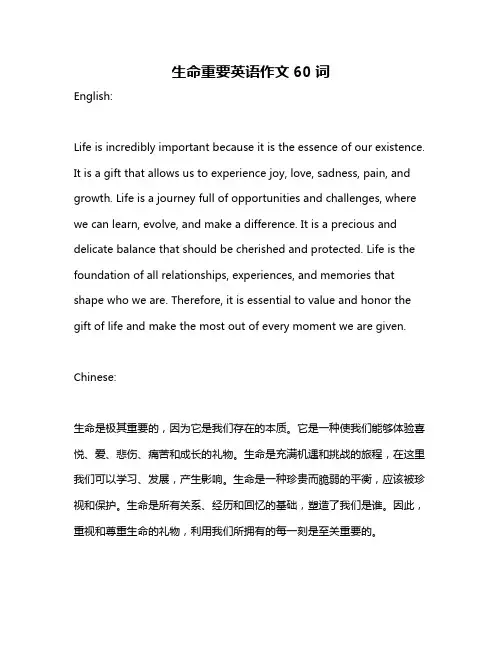 生命重要英语作文 60 词

English:

Life is incredibly important because it is the essence of our existence. It is a gift that allows us to experience joy, love, sadness, pain, and growth. Life is a journey full of opportunities and challenges, where we can learn, evolve, and make a difference. It is a precious and delicate balance that should be cherished and protected. Life is the foundation of all relationships, experiences, and memories that shape who we are. Therefore, it is essential to value and honor the gift of life and make the most out of every moment we are given.

Chinese:

生命是极其重要的，因为它是我们存在的本质。它是一种使我们能够体验喜悦、爱、悲伤、痛苦和成长的礼物。生命是充满机遇和挑战的旅程，在这里我们可以学习、发展，产生影响。生命是一种珍贵而脆弱的平衡，应该被珍视和保护。生命是所有关系、经历和回忆的基础，塑造了我们是谁。因此，重视和尊重生命的礼物，利用我们所拥有的每一刻是至关重要的。